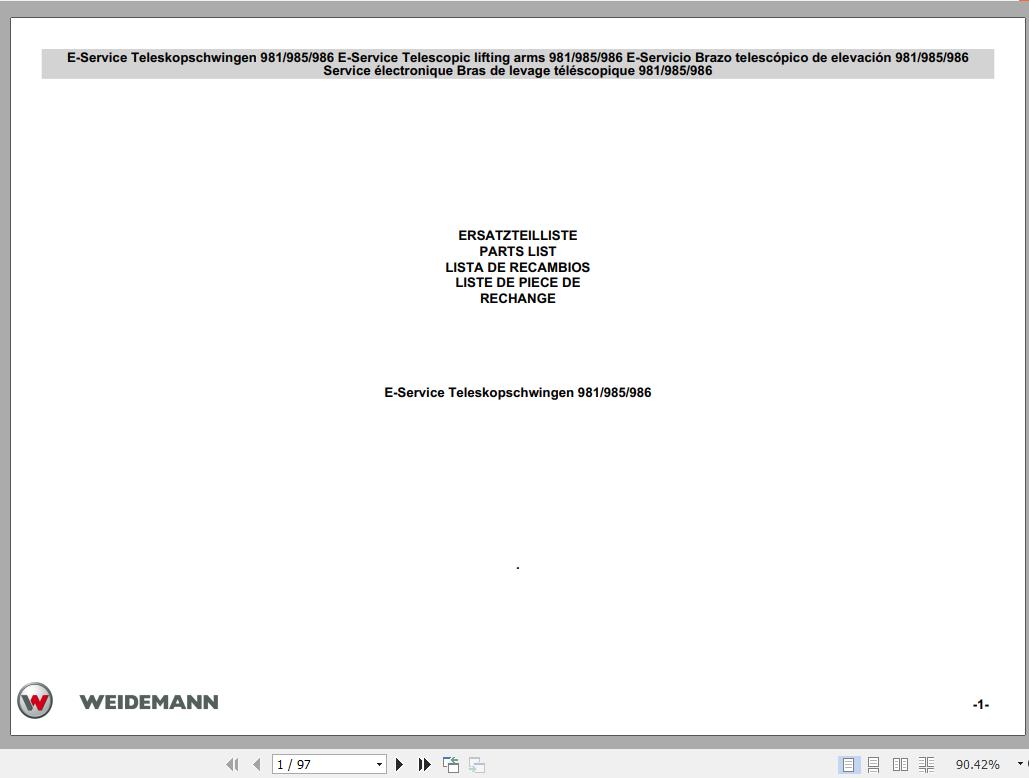 E-Service Teleskopschwingen 981/985/986 E-Service Telescopic lifting arms 981/985/986 E-Servicio Brazo telescópico de elevación 981/985/986 Service électronique Bras de levage téléscopique 981/985/986

ERSATZTEILLISTE
PARTS LIST
LISTA DE RECAMBIOS
LISTE DE PIECE DE RECHANGE

E-Service Teleskopschwingen 981/985/986

.

WEIDEMANN

-1-

1 / 97

90.42%